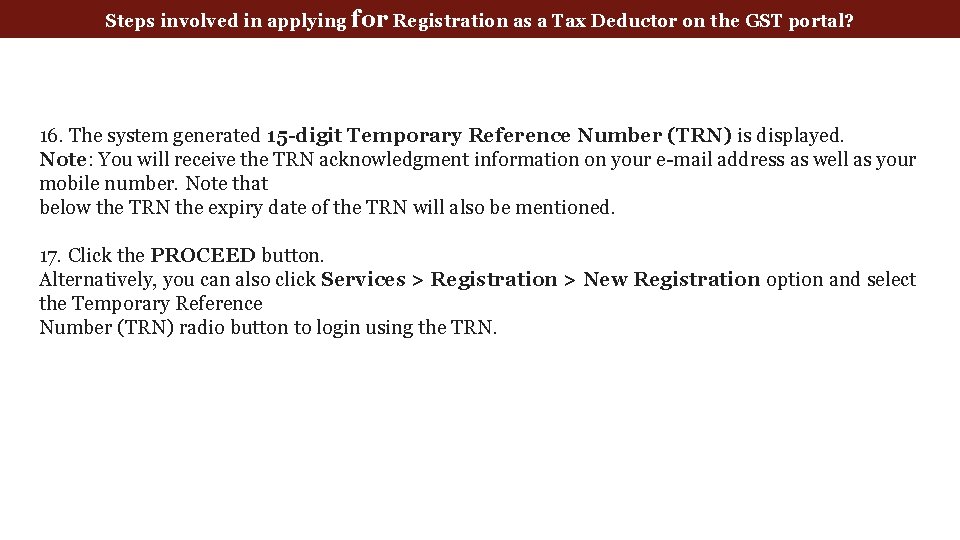 Steps involved in applying for Registration as a Tax Deductor on the GST portal?

16. The system generated 15-digit Temporary Reference Number (TRN) is displayed.
Note: You will receive the TRN acknowledgment information on your e-mail address as well as your mobile number. Note that
below the TRN the expiry date of the TRN will also be mentioned.

17. Click the PROCEED button.
Alternatively, you can also click Services > Registration > New Registration option and select the Temporary Reference
Number (TRN) radio button to login using the TRN.